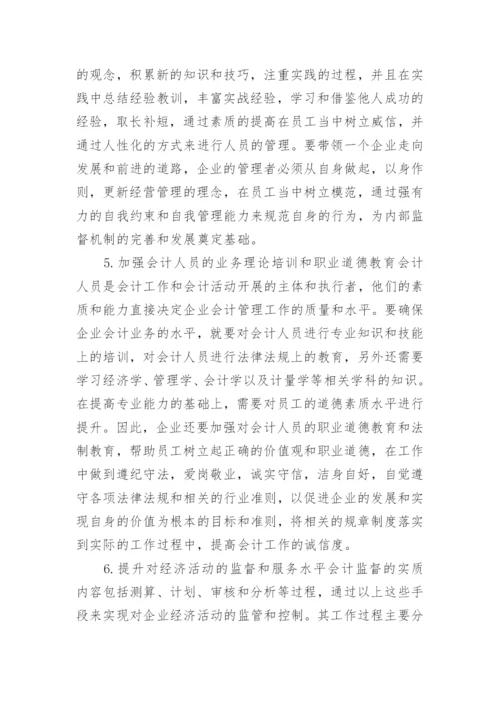 的观念，积累新的知识和技巧，注重实践的过程，并且在实践中总结经验教训，丰富实战经验，学习和借鉴他人成功的经验，取长补短，通过素质的提高在员工当中树立威信，并通过人性化的方式来进行人员的管理。要带领一个企业走向发展和前进的道路，企业的管理者必须从自身做起，以身作则，更新经营管理的理念，在员工当中树立模范，通过强有力的自我约束和自我管理能力来规范自身的行为，为内部监督机制的完善和发展奠定基础。

5.加强会计人员的业务理论培训和职业道德教育会计人员是会计工作和会计活动开展的主体和执行者，他们的素质和能力直接决定企业会计管理工作的质量和水平。要确保企业会计业务的水平，就要对会计人员进行专业知识和技能上的培训，对会计人员进行法律法规上的教育，另外还需要学习经济学、管理学、会计学以及计量学等相关学科的知识。在提高专业能力的基础上，需要对员工的道德素质水平进行提升。因此，企业还要加强对会计人员的职业道德教育和法制教育，帮助员工树立起正确的价值观和职业道德，在工作中做到遵纪守法，爱岗敬业，诚实守信，洁身自好，自觉遵守各项法律法规和相关的行业准则，以促进企业的发展和实现自身的价值为根本的目标和准则，将相关的规章制度落实到实际的工作过程中，提高会计工作的诚信度。

6.提升对经济活动的监督和服务水平会计监督的实质内容包括测算、计划、审核和分析等过程，通过以上这些手段来实现对企业经济活动的监管和控制。其工作过程主要分